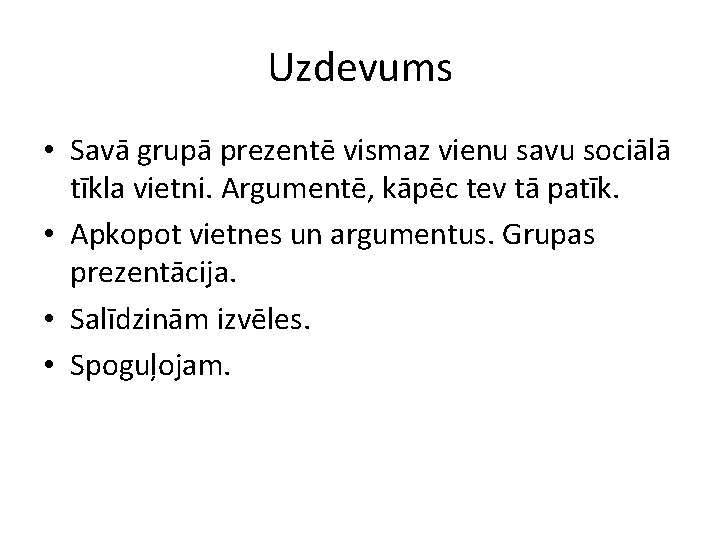 Uzdevums

• Savā grupā prezentē vismaz vienu savu sociālā tīkla vietni. Argumentē, kāpēc tev tā patīk.
• Apkopot vietnes un argumentus. Grupas prezentācija.
• Salīdzinām izvēles.
• Spoguļojam.